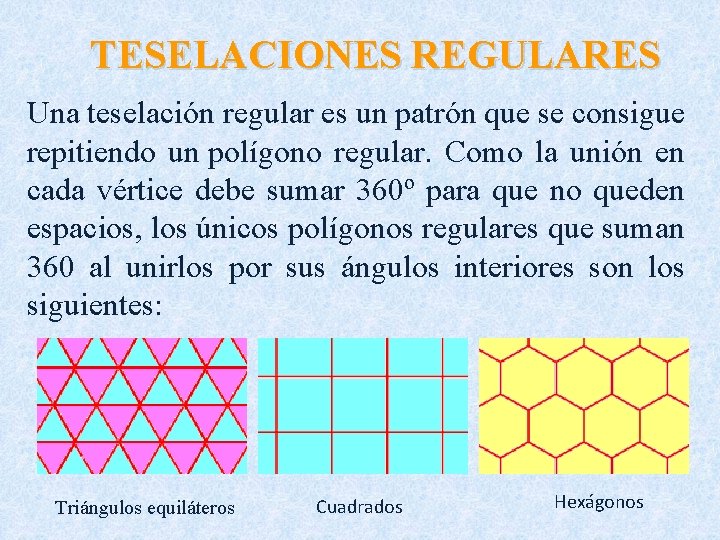 TESELACIONES REGULARES

Una teselación regular es un patrón que se consigue repitiendo un polígono regular. Como la unión en cada vértice debe sumar 360º para que no queden espacios, los únicos polígonos regulares que suman 360 al unirlos por sus ángulos interiores son los siguientes:

Triángulos equiláteros

Cuadrados

Hexágonos